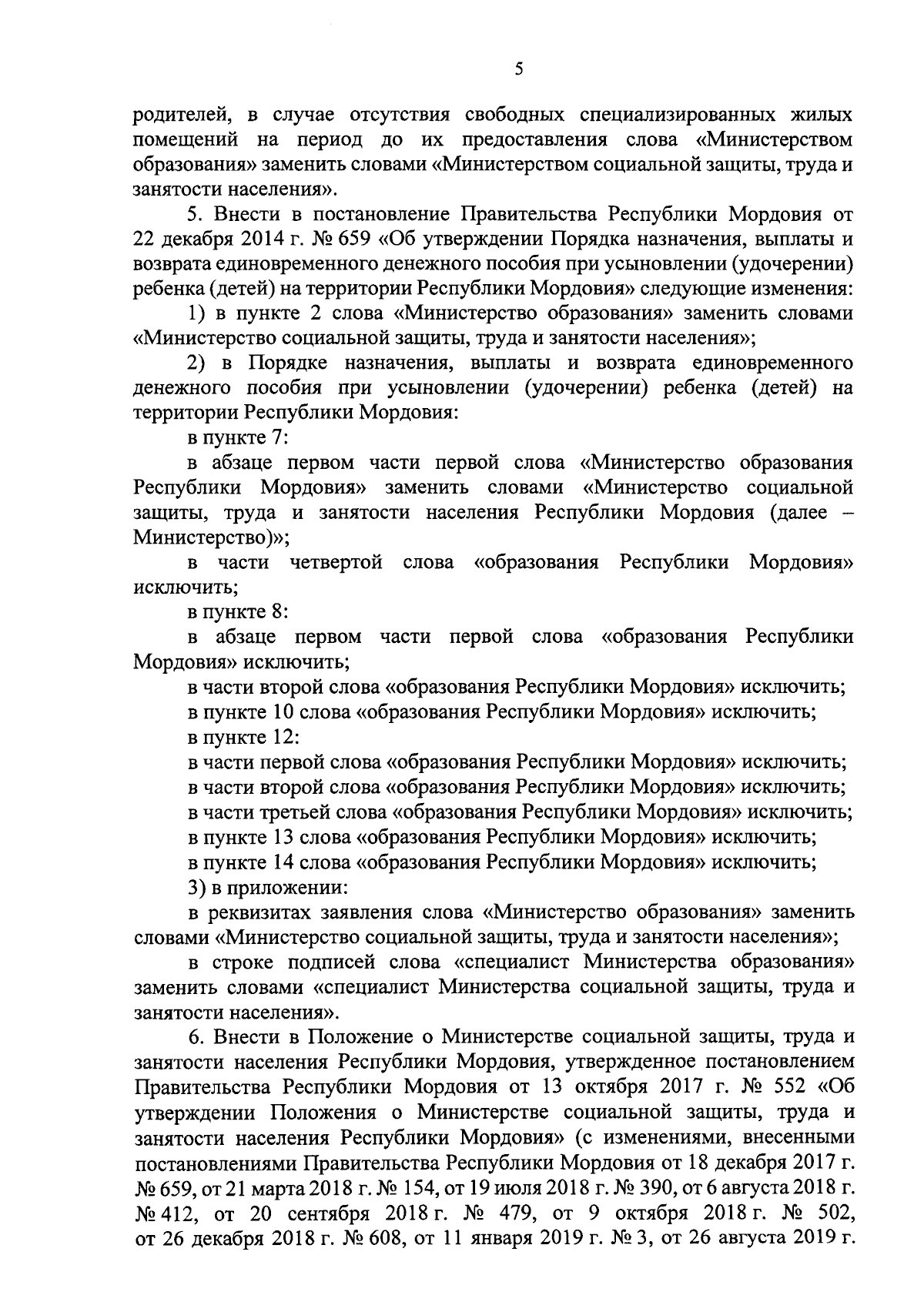 5

родителей, в случае отсутствия свободных специализированных жилых помещений на период до их предоставления слова «Министерством образования» заменить словами «Министерством социальной защиты, труда и занятости населения».

5. Внести в постановление Правительства Республики Мордовия от 22 декабря 2014 г. № 659 «Об утверждении Порядка назначения, выплаты и возврата единовременного денежного пособия при усыновлении (удочерении) ребенка (детей) на территории Республики Мордовия» следующие изменения:

1) в пункте 2 слова «Министерство образования» заменить словами «Министерство социальной защиты, труда и занятости населения»;

2) в Порядке назначения, выплаты и возврата единовременного денежного пособия при усыновлении (удочерении) ребенка (детей) на территории Республики Мордовия:

в пункте 7:

в абзаце первом части первой слова «Министерство образования Республики Мордовия» заменить словами «Министерство социальной защиты, труда и занятости населения Республики Мордовия (далее – Министерство)»;

в части четвертой слова «образования Республики Мордовия» исключить;

в пункте 8:

в абзаце первом части первой слова «образования Республики Мордовия» исключить;

в части второй слова «образования Республики Мордовия» исключить;

в пункте 10 слова «образования Республики Мордовия» исключить;

в пункте 12:

в части первой слова «образования Республики Мордовия» исключить;

в части второй слова «образования Республики Мордовия» исключить;

в части третьей слова «образования Республики Мордовия» исключить;

в пункте 13 слова «образования Республики Мордовия» исключить;

в пункте 14 слова «образования Республики Мордовия» исключить;

3) в приложении:

в реквизитах заявления слова «Министерство образования» заменить словами «Министерство социальной защиты, труда и занятости населения»;

в строке подписей слова «специалист Министерства образования» заменить словами «специалист Министерства социальной защиты, труда и занятости населения».

6. Внести в Положение о Министерстве социальной защиты, труда и занятости населения Республики Мордовия, утвержденное постановлением Правительства Республики Мордовия от 13 октября 2017 г. № 552 «Об утверждении Положения о Министерстве социальной защиты, труда и занятости населения Республики Мордовия» (с изменениями, внесенными постановлениями Правительства Республики Мордовия от 18 декабря 2017 г. № 659, от 21 марта 2018 г. № 154, от 19 июля 2018 г. № 390, от 6 августа 2018 г. № 412, от 20 сентября 2018 г. № 479, от 9 октября 2018 г. № 502, от 26 декабря 2018 г. № 608, от 11 января 2019 г. № 3, от 26 августа 2019 г.